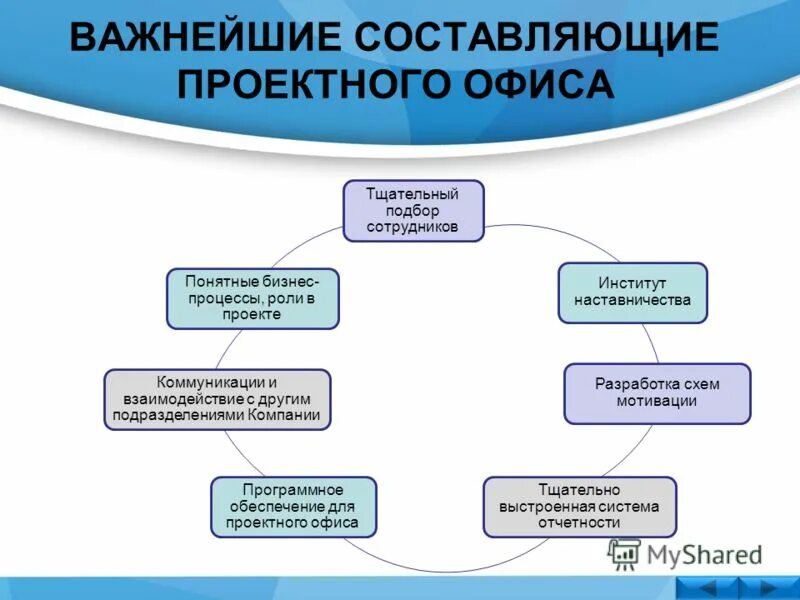 ВАЖНЕЙШИЕ СОСТАВЛЯЮЩИЕ ПРОЕКТНОГО ОФИСА

Тщательный подбор сотрудников

Институт наставничества

Разработка схем мотивации

Тщательно выстроенная система отчетности

Программное обеспечение для проектного офиса

Коммуникации и взаимодействие с другим подразделениями Компании

Понятные бизнес-процессы, роли в проекте

MyShared